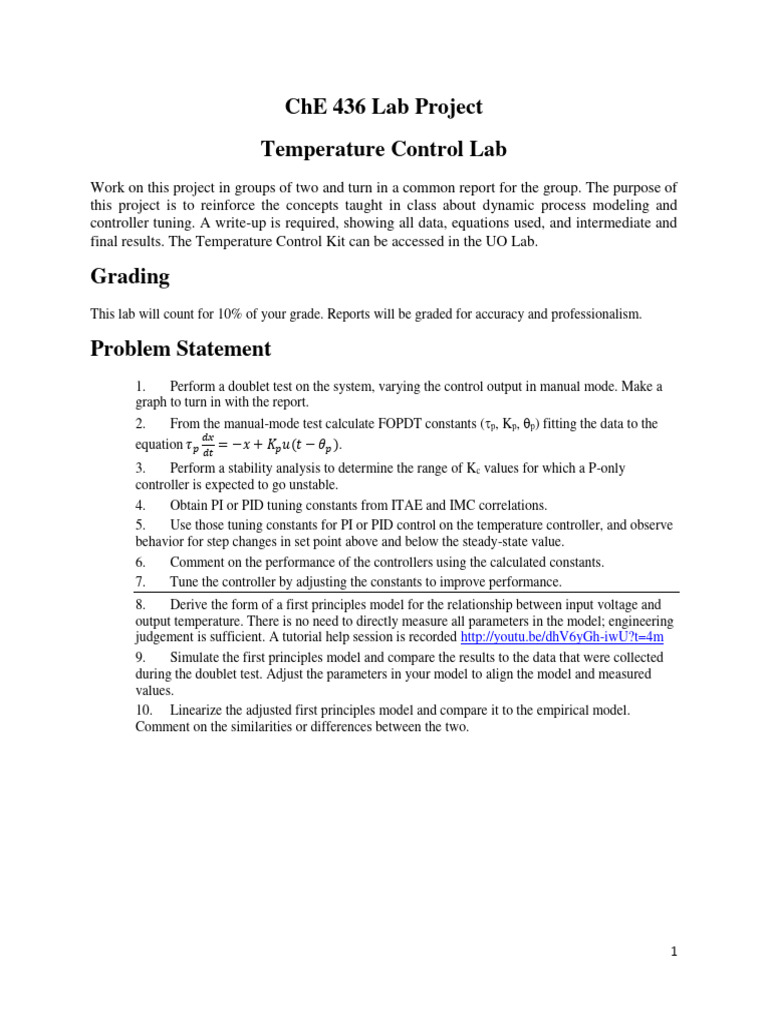 ChE 436 Lab Project

Temperature Control Lab

Work on this project in groups of two and turn in a common report for the group. The purpose of this project is to reinforce the concepts taught in class about dynamic process modeling and controller tuning. A write-up is required, showing all data, equations used, and intermediate and final results. The Temperature Control Kit can be accessed in the UO Lab.

Grading

This lab will count for 10% of your grade. Reports will be graded for accuracy and professionalism.

Problem Statement

1. Perform a doublet test on the system, varying the control output in manual mode. Make a graph to turn in with the report.

2. From the manual-mode test calculate FOPDT constants ($\tau_p$, $K_p$, $\theta_p$) fitting the data to the equation $\tau_p \frac{dx}{dt} = -x + K_p u(t - \theta_p)$.

3. Perform a stability analysis to determine the range of $K_c$ values for which a P-only controller is expected to go unstable.

4. Obtain PI or PID tuning constants from ITAE and IMC correlations.

5. Use those tuning constants for PI or PID control on the temperature controller, and observe behavior for step changes in set point above and below the steady-state value.

6. Comment on the performance of the controllers using the calculated constants.

7. Tune the controller by adjusting the constants to improve performance.

8. Derive the form of a first principles model for the relationship between input voltage and output temperature. There is no need to directly measure all parameters in the model; engineering judgement is sufficient. A tutorial help session is recorded http://youtu.be/dhV6yGh-iwU?t=4m

9. Simulate the first principles model and compare the results to the data that were collected during the doublet test. Adjust the parameters in your model to align the model and measured values.

10. Linearize the adjusted first principles model and compare it to the empirical model. Comment on the similarities or differences between the two.

1